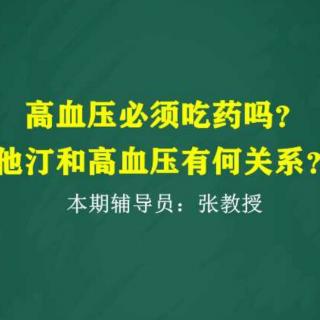 高血压必须吃药吗？
他汀和高血压有何关系？

本期辅导员：张教授